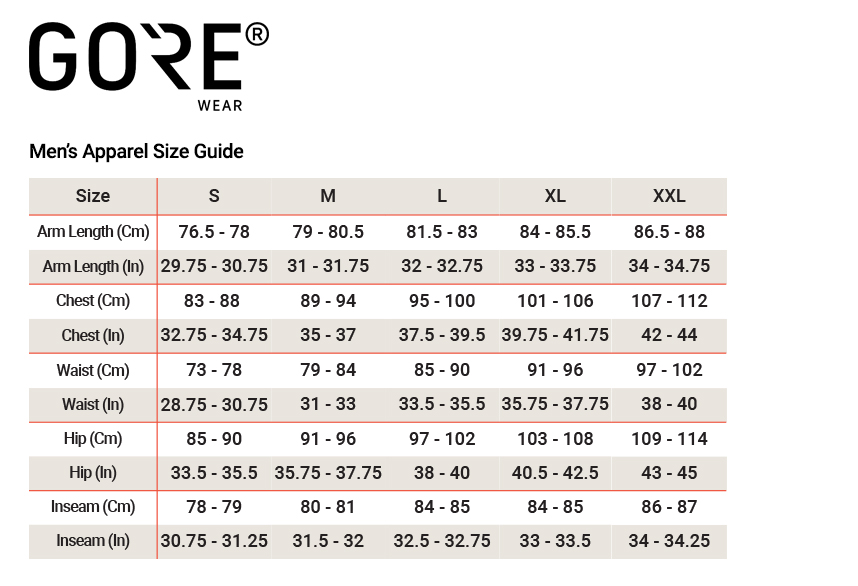 GORE®
WEAR

Men's Apparel Size Guide

| Size | S | M | L | XL | XXL |
|---|---|---|---|---|---|
| Arm Length (Cm) | 76.5 - 78 | 79 - 80.5 | 81.5 - 83 | 84 - 85.5 | 86.5 - 88 |
| Arm Length (In) | 29.75 - 30.75 | 31 - 31.75 | 32 - 32.75 | 33 - 33.75 | 34 - 34.75 |
| Chest (Cm) | 83 - 88 | 89 - 94 | 95 - 100 | 101 - 106 | 107 - 112 |
| Chest (In) | 32.75 - 34.75 | 35 - 37 | 37.5 - 39.5 | 39.75 - 41.75 | 42 - 44 |
| Waist (Cm) | 73 - 78 | 79 - 84 | 85 - 90 | 91 - 96 | 97 - 102 |
| Waist (In) | 28.75 - 30.75 | 31 - 33 | 33.5 - 35.5 | 35.75 - 37.75 | 38 - 40 |
| Hip (Cm) | 85 - 90 | 91 - 96 | 97 - 102 | 103 - 108 | 109 - 114 |
| Hip (In) | 33.5 - 35.5 | 35.75 - 37.75 | 38 - 40 | 40.5 - 42.5 | 43 - 45 |
| Inseam (Cm) | 78 - 79 | 80 - 81 | 84 - 85 | 84 - 85 | 86 - 87 |
| Inseam (In) | 30.75 - 31.25 | 31.5 - 32 | 32.5 - 32.75 | 33 - 33.5 | 34 - 34.25 |